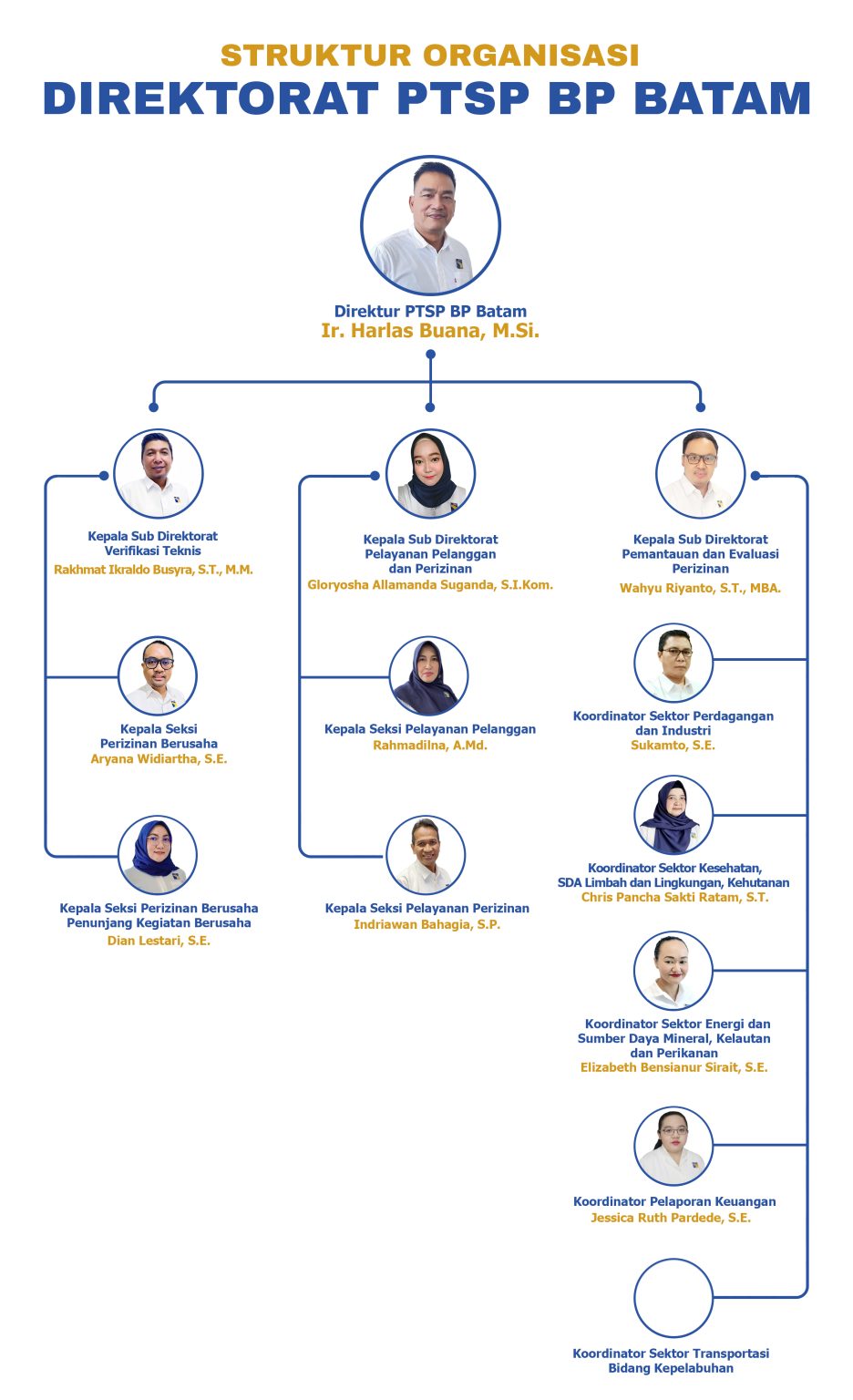 STRUKTUR ORGANISASI
DIREKTORAT PTSP BP BATAM

Direktur PTSP BP Batam
Ir. Harlas Buana, M.Si.

Kepala Sub Direktorat Verifikasi Teknis
Rakhmat Ikraldo Busyra, S.T., M.M.

Kepala Seksi Perizinan Berusaha
Aryana Widiartha, S.E.

Kepala Seksi Perizinan Berusaha Penunjang Kegiatan Berusaha
Dian Lestari, S.E.

Kepala Sub Direktorat Pelayanan Pelanggan dan Perizinan
Gloryosha Allamanda Suganda, S.I.Kom.

Kepala Seksi Pelayanan Pelanggan
Rahmadilna, A.Md.

Kepala Seksi Pelayanan Perizinan
Indriawan Bahagia, S.P.

Kepala Sub Direktorat Pemantauan dan Evaluasi Perizinan
Wahyu Riyanto, S.T., MBA.

Koordinator Sektor Perdagangan dan Industri
Sukamto, S.E.

Koordinator Sektor Kesehatan, SDA Limbah dan Lingkungan, Kehutanan
Chris Pancha Sakti Ratam, S.T.

Koordinator Sektor Energi dan Sumber Daya Mineral, Kelautan dan Perikanan
Elizabeth Bensianur Sirait, S.E.

Koordinator Pelaporan Keuangan
Jessica Ruth Pardede, S.E.

Koordinator Sektor Transportasi Bidang Kepelabuhan